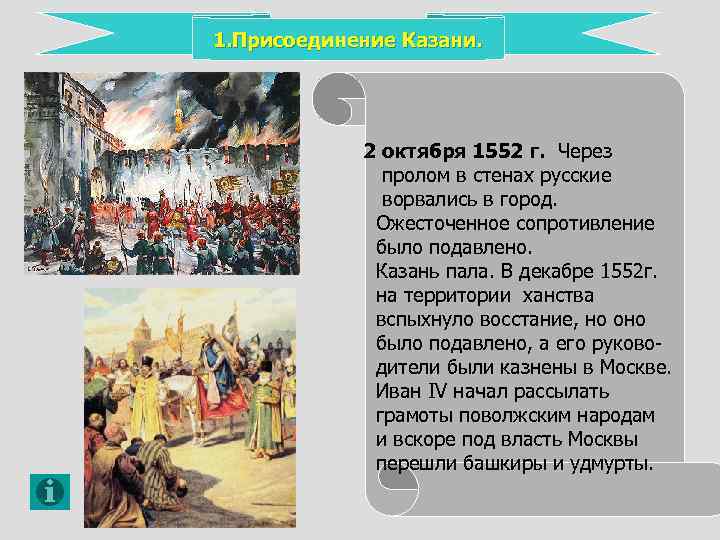 1.Присоединение Казани.

2 октября 1552 г. Через пролом в стенах русские ворвались в город. Ожесточенное сопротивление было подавлено. Казань пала. В декабре 1552г. на территории ханства вспыхнуло восстание, но оно было подавлено, а его руководители были казнены в Москве. Иван IV начал рассылать грамоты поволжским народам и вскоре под власть Москвы перешли башкиры и удмурты.

i